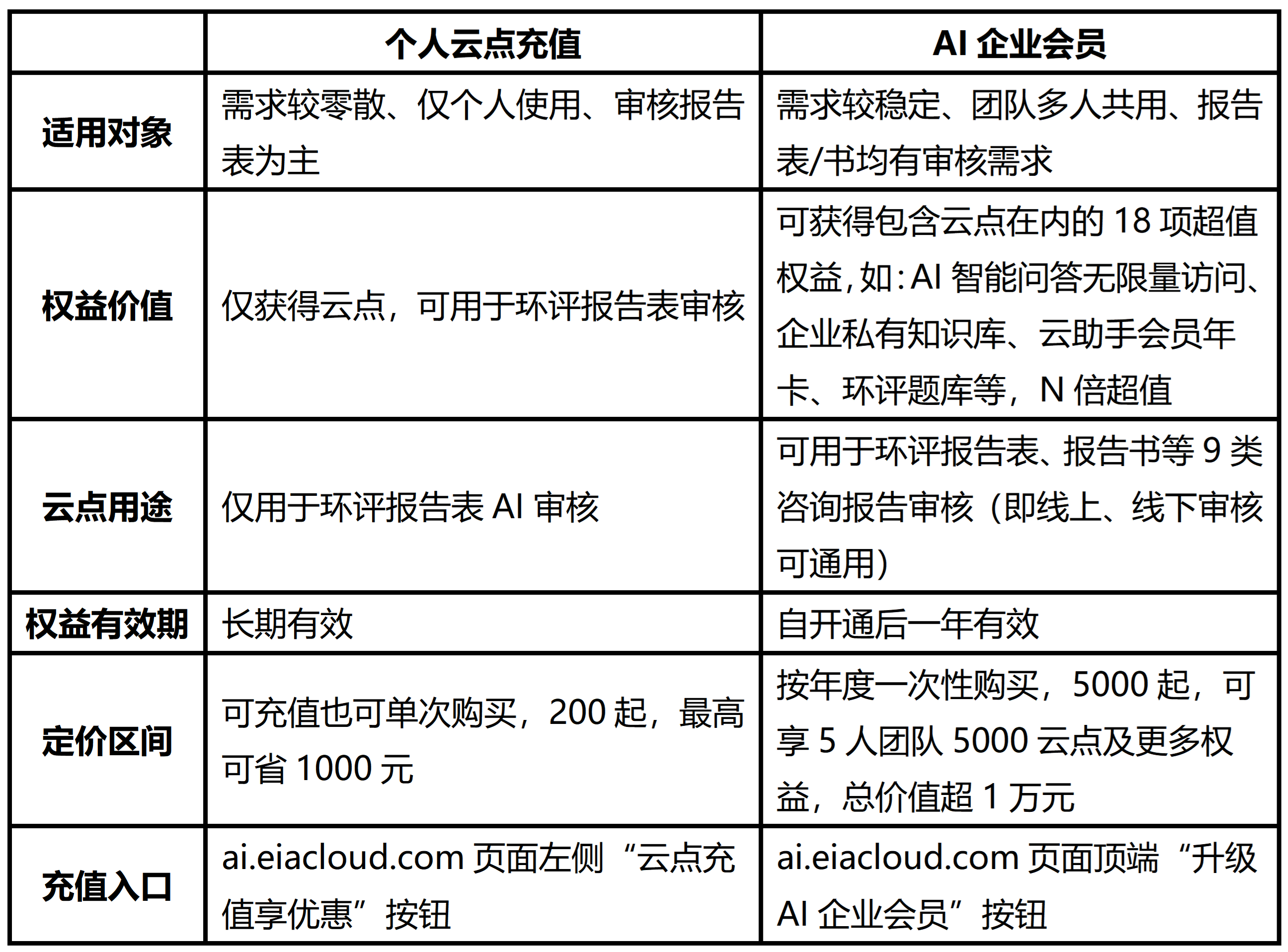 |  | 个人云点充值 | AI 企业会员 |
|---|---|---|
| 适用对象 | 需求较零散、仅个人使用、审核报告表为主 | 需求较稳定、团队多人共用、报告表/书均有审核需求 |
| 权益价值 | 仅获得云点，可用于环评报告表审核 | 可获得包含云点在内的 18 项超值权益，如：AI 智能问答无限量访问、企业私有知识库、云助手会员年卡、环评题库等，N 倍超值 |
| 云点用途 | 仅用于环评报告表 AI 审核 | 可用于环评报告表、报告书等 9 类咨询报告审核（即线上、线下审核可通用） |
| 权益有效期 | 长期有效 | 自开通后一年有效 |
| 定价区间 | 可充值也可单次购买，200 起，最高可省 1000 元 | 按年度一次性购买，5000 起，可享 5 人团队 5000 云点及更多权益，总价值超 1 万元 |
| 充值入口 | ai.eiacloud.com 页面左侧“云点充值享优惠”按钮 | ai.eiacloud.com 页面顶端“升级 AI 企业会员”按钮 |